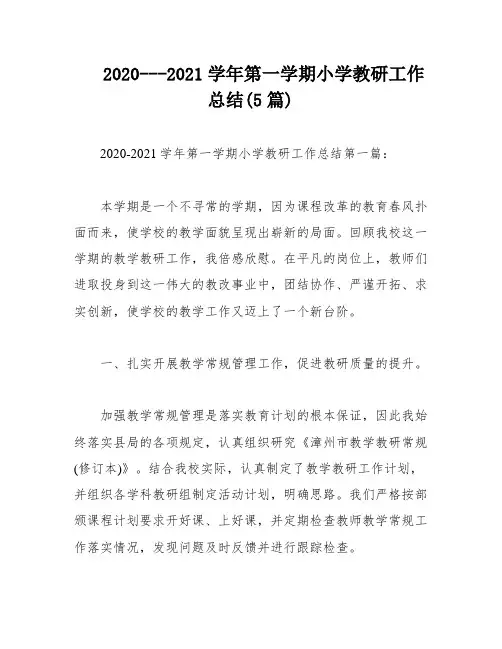 2020---2021 学年第一学期小学教研工作总结(5 篇)

2020-2021 学年第一学期小学教研工作总结第一篇：

本学期是一个不寻常的学期，因为课程改革的教育春风扑面而来，使学校的教学面貌呈现出崭新的局面。回顾我校这一学期的教学教研工作，我倍感欣慰。在平凡的岗位上，教师们进取投身到这一伟大的教改事业中，团结协作、严谨开拓、求实创新，使学校的教学工作又迈上了一个新台阶。

一、扎实开展教学常规管理工作，促进教研质量的提升。

加强教学常规管理是落实教育计划的根本保证，因此我始终落实县局的各项规定，认真组织研究《漳州市教学教研常规(修订本)》。结合我校实际，认真制定了教学教研工作计划，并组织各学科教研组制定活动计划，明确思路。我们严格按部颁课程计划要求开好课、上好课，并定期检查教师教学常规工作落实情况，发现问题及时反馈并进行跟踪检查。